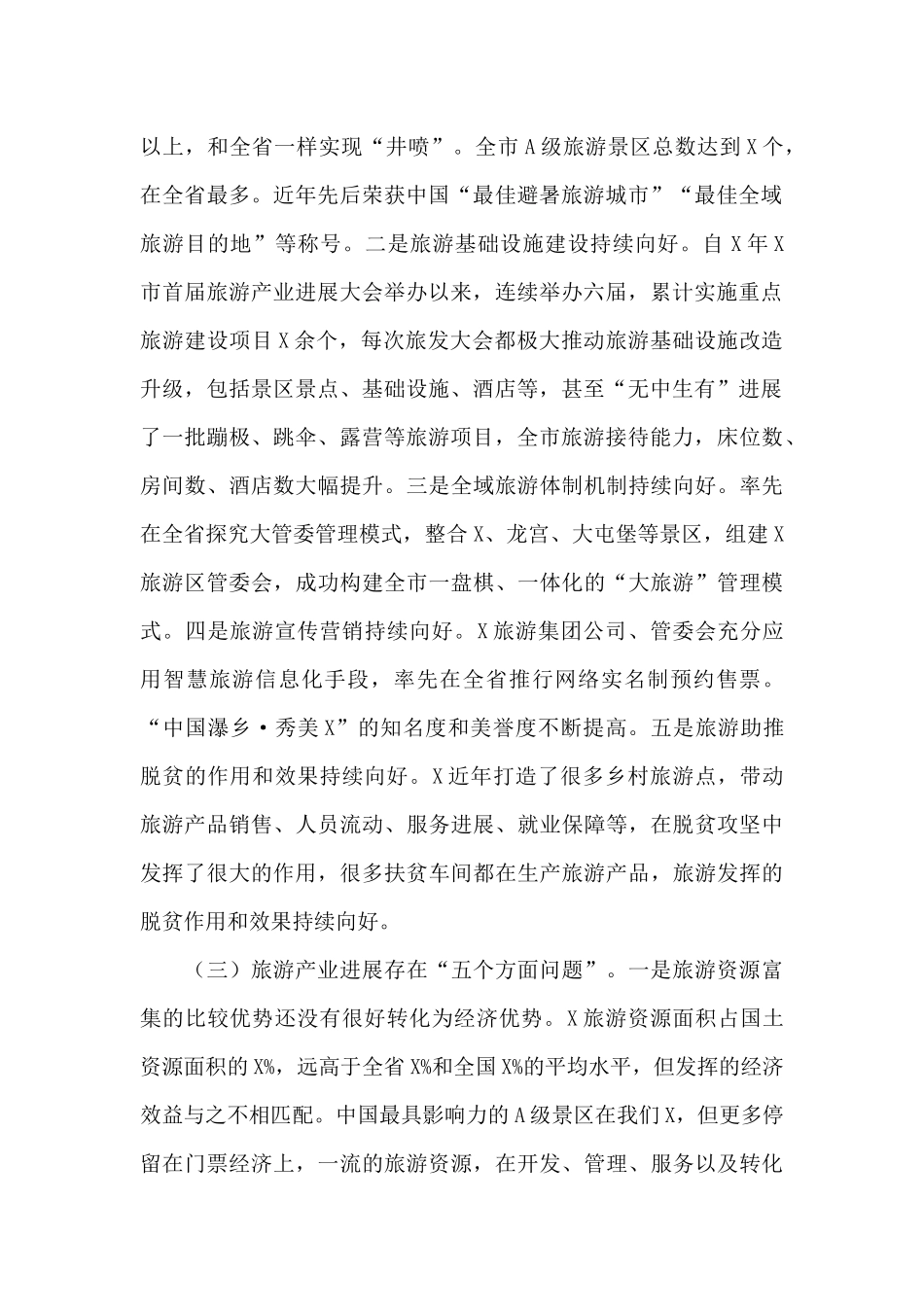 以上，和全省一样实现“井喷”。全市A级旅游景区总数达到X个，在全省最多。近年先后荣获中国“最佳避暑旅游城市”“最佳全域旅游目的地”等称号。二是旅游基础设施建设持续向好。自X年X市首届旅游产业进展大会举办以来，连续举办六届，累计实施重点旅游建设项目X余个，每次旅发大会都极大推动旅游基础设施改造升级，包括景区景点、基础设施、酒店等，甚至“无中生有”进展了一批蹦极、跳伞、露营等旅游项目，全市旅游接待能力，床位数、房间数、酒店数大幅提升。三是全域旅游体制机制持续向好。率先在全省探究大管委管理模式，整合X、龙宫、大屯堡等景区，组建X旅游区管委会，成功构建全市一盘棋、一体化的“大旅游”管理模式。四是旅游宣传营销持续向好。X旅游集团公司、管委会充分应用智慧旅游信息化手段，率先在全省推行网络实名制预约售票。“中国瀑乡·秀美X”的知名度和美誉度不断提高。五是旅游助推脱贫的作用和效果持续向好。X近年打造了很多乡村旅游点，带动旅游产品销售、人员流动、服务进展、就业保障等，在脱贫攻坚中发挥了很大的作用，很多扶贫车间都在生产旅游产品，旅游发挥的脱贫作用和效果持续向好。

（三）旅游产业进展存在“五个方面问题”。一是旅游资源富集的比较优势还没有很好转化为经济优势。X旅游资源面积占国土资源面积的X%，远高于全省X%和全国X%的平均水平，但发挥的经济效益与之不相匹配。中国最具影响力的A级景区在我们X，但更多停留在门票经济上，一流的旅游资源，在开发、管理、服务以及转化